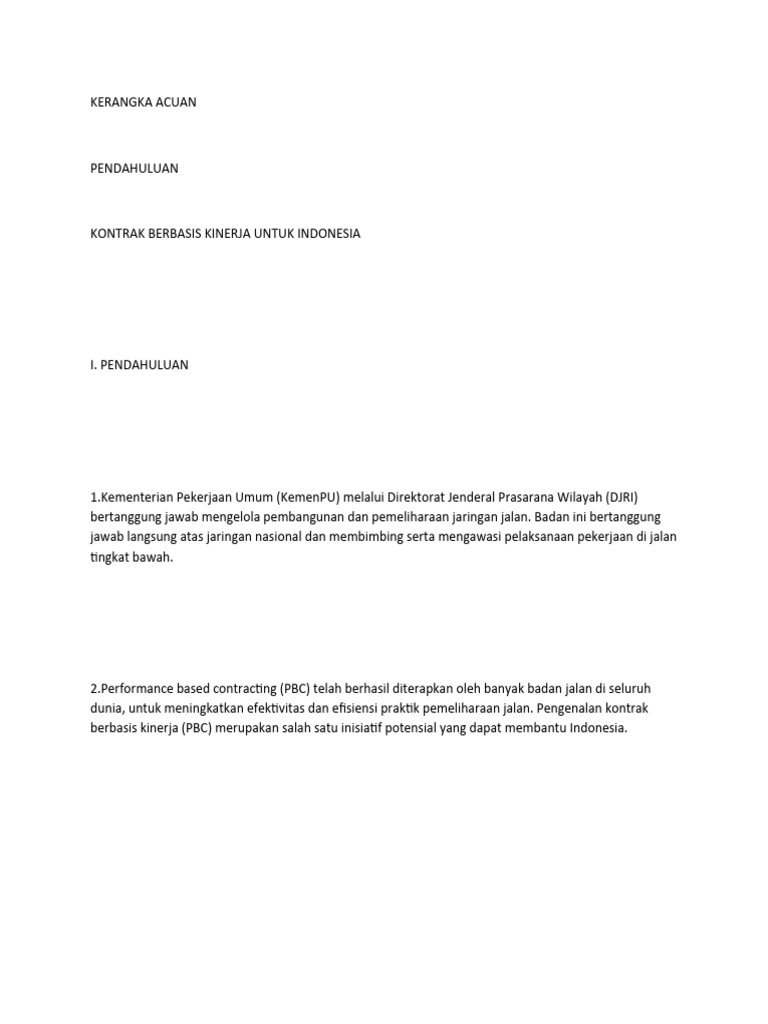 KERANGKA ACUAN

PENDAHULUAN

KONTRAK BERBASIS KINERJA UNTUK INDONESIA

I. PENDAHULUAN

1.Kementerian Pekerjaan Umum (KemenPU) melalui Direktorat Jenderal Prasarana Wilayah (DJRI) bertanggung jawab mengelola pembangunan dan pemeliharaan jaringan jalan. Badan ini bertanggung jawab langsung atas jaringan nasional dan membimbing serta mengawasi pelaksanaan pekerjaan di jalan tingkat bawah.

2.Performance based contracting (PBC) telah berhasil diterapkan oleh banyak badan jalan di seluruh dunia, untuk meningkatkan efektivitas dan efisiensi praktik pemeliharaan jalan. Pengenalan kontrak berbasis kinerja (PBC) merupakan salah satu inisiatif potensial yang dapat membantu Indonesia.